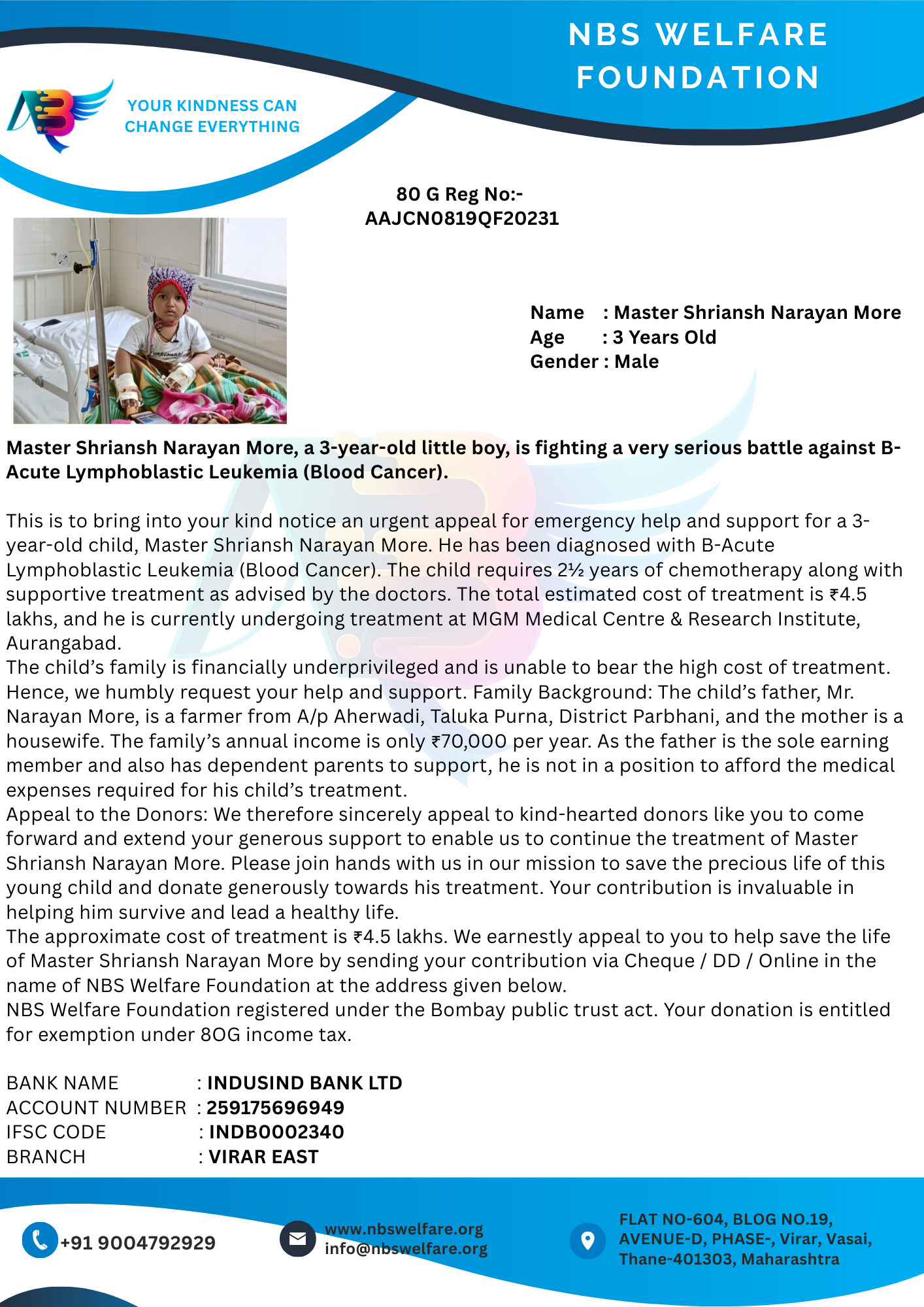 NBS WELFARE FOUNDATION

YOUR KINDNESS CAN CHANGE EVERYTHING

80 G Reg No:-
AAJCN0819QF20231

Name : Master Shriansh Narayan More
Age : 3 Years Old
Gender : Male

Master Shriansh Narayan More, a 3-year-old little boy, is fighting a very serious battle against B-Acute Lymphoblastic Leukemia (Blood Cancer).

This is to bring into your kind notice an urgent appeal for emergency help and support for a 3-year-old child, Master Shriansh Narayan More. He has been diagnosed with B-Acute Lymphoblastic Leukemia (Blood Cancer). The child requires 2½ years of chemotherapy along with supportive treatment as advised by the doctors. The total estimated cost of treatment is ₹4.5 lakhs, and he is currently undergoing treatment at MGM Medical Centre & Research Institute, Aurangabad.
The child's family is financially underprivileged and is unable to bear the high cost of treatment. Hence, we humbly request your help and support. Family Background: The child's father, Mr. Narayan More, is a farmer from A/p Aherwadi, Taluka Purna, District Parbhani, and the mother is a housewife. The family's annual income is only ₹70,000 per year. As the father is the sole earning member and also has dependent parents to support, he is not in a position to afford the medical expenses required for his child's treatment.
Appeal to the Donors: We therefore sincerely appeal to kind-hearted donors like you to come forward and extend your generous support to enable us to continue the treatment of Master Shriansh Narayan More. Please join hands with us in our mission to save the precious life of this young child and donate generously towards his treatment. Your contribution is invaluable in helping him survive and lead a healthy life.
The approximate cost of treatment is ₹4.5 lakhs. We earnestly appeal to you to help save the life of Master Shriansh Narayan More by sending your contribution via Cheque / DD / Online in the name of NBS Welfare Foundation at the address given below.
NBS Welfare Foundation registered under the Bombay public trust act. Your donation is entitled for exemption under 80G income tax.

BANK NAME : INDUSIND BANK LTD
ACCOUNT NUMBER : 259175696949
IFSC CODE : INDB0002340
BRANCH : VIRAR EAST

+91 9004792929

www.nbswelfare.org
info@nbswelfare.org

FLAT NO-604, BLOG NO.19, AVENUE-D, PHASE-, Virar, Vasai, Thane-401303, Maharashtra